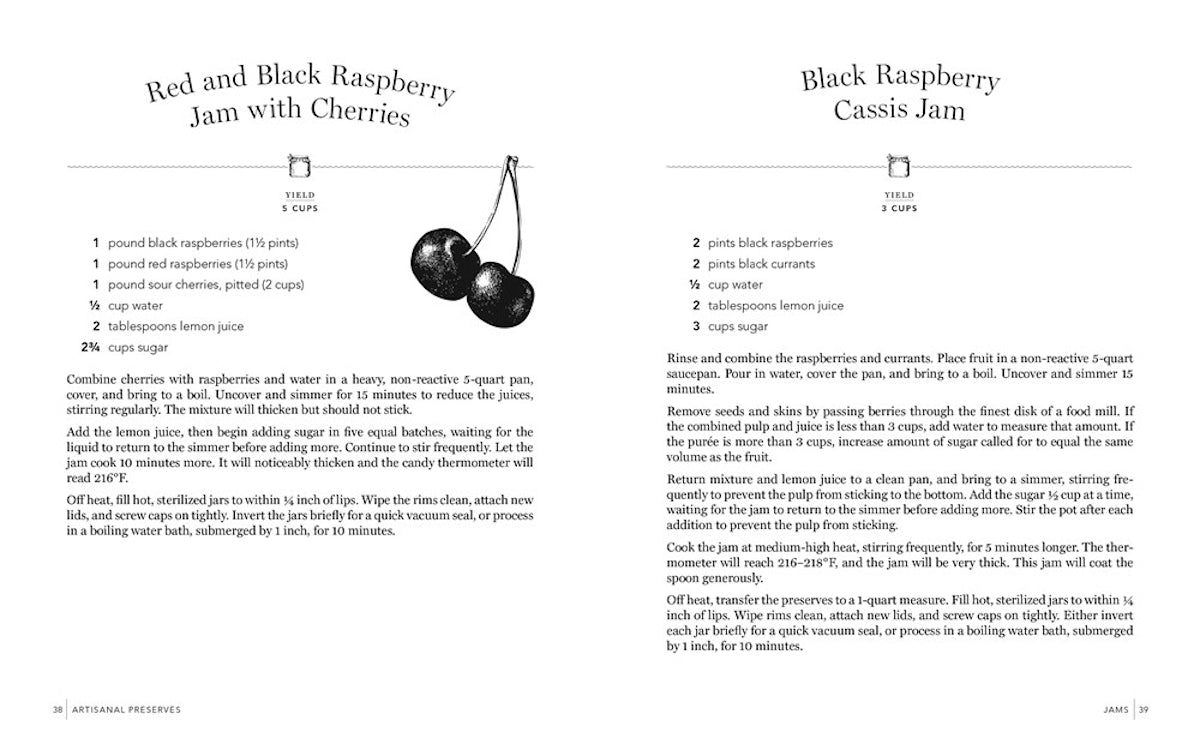 Red and Black Raspberry Jam with Cherries

YIELD
5 CUPS

1 pound black raspberries (1½ pints)
1 pound red raspberries (1½ pints)
1 pound sour cherries, pitted (2 cups)
½ cup water
2 tablespoons lemon juice
2¾ cups sugar

Combine cherries with raspberries and water in a heavy, non-reactive 5-quart pan, cover, and bring to a boil. Uncover and simmer for 15 minutes to reduce the juices, stirring regularly. The mixture will thicken but should not stick.

Add the lemon juice, then begin adding sugar in five equal batches, waiting for the liquid to return to the simmer before adding more. Continue to stir frequently. Let the jam cook 10 minutes more. It will noticeably thicken and the candy thermometer will read 216°F.

Off heat, fill hot, sterilized jars to within ¼ inch of lips. Wipe the rims clean, attach new lids, and screw caps on tightly. Invert the jars briefly for a quick vacuum seal, or process in a boiling water bath, submerged by 1 inch, for 10 minutes.

38 | ARTISANAL PRESERVES

Black Raspberry Cassis Jam

YIELD
3 CUPS

2 pints black raspberries
2 pints black currants
½ cup water
2 tablespoons lemon juice
3 cups sugar

Rinse and combine the raspberries and currants. Place fruit in a non-reactive 5-quart saucepan. Pour in water, cover the pan, and bring to a boil. Uncover and simmer 15 minutes.

Remove seeds and skins by passing berries through the finest disk of a food mill. If the combined pulp and juice is less than 3 cups, add water to measure that amount. If the purée is more than 3 cups, increase amount of sugar called for to equal the same volume as the fruit.

Return mixture and lemon juice to a clean pan, and bring to a simmer, stirring frequently to prevent the pulp from sticking to the bottom. Add the sugar ½ cup at a time, waiting for the jam to return to the simmer before adding more. Stir the pot after each addition to prevent the pulp from sticking.

Cook the jam at medium-high heat, stirring frequently, for 5 minutes longer. The thermometer will reach 216–218°F, and the jam will be very thick. This jam will coat the spoon generously.

Off heat, transfer the preserves to a 1-quart measure. Fill hot, sterilized jars to within ¼ inch of lips. Wipe rims clean, attach new lids, and screw caps on tightly. Either invert each jar briefly for a quick vacuum seal, or process in a boiling water bath, submerged by 1 inch, for 10 minutes.

JAMS | 39